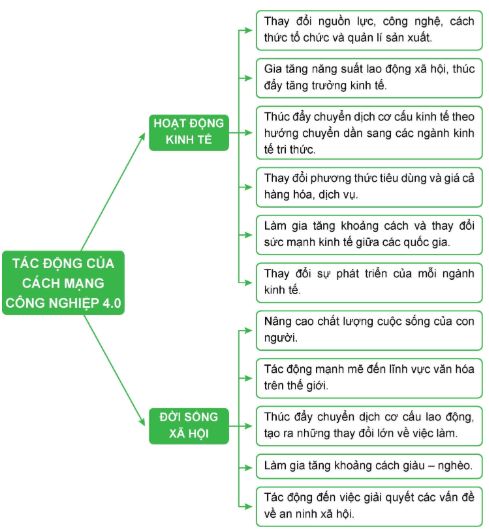 TÁC ĐỘNG CỦA CÁCH MẠNG CÔNG NGHIỆP 4.0

HOẠT ĐỘNG KINH TẾ

Thay đổi nguồn lực, công nghệ, cách thức tổ chức và quản lí sản xuất.

Gia tăng năng suất lao động xã hội, thúc đẩy tăng trưởng kinh tế.

Thúc đẩy chuyển dịch cơ cấu kinh tế theo hướng chuyển dần sang các ngành kinh tế tri thức.

Thay đổi phương thức tiêu dùng và giá cả hàng hóa, dịch vụ.

Làm gia tăng khoảng cách và thay đổi sức mạnh kinh tế giữa các quốc gia.

Thay đổi sự phát triển của mỗi ngành kinh tế.

ĐỜI SỐNG XÃ HỘI

Nâng cao chất lượng cuộc sống của con người.

Tác động mạnh mẽ đến lĩnh vực văn hóa trên thế giới.

Thúc đẩy chuyển dịch cơ cấu lao động, tạo ra những thay đổi lớn về việc làm.

Làm gia tăng khoảng cách giàu – nghèo.

Tác động đến việc giải quyết các vấn đề về an ninh xã hội.